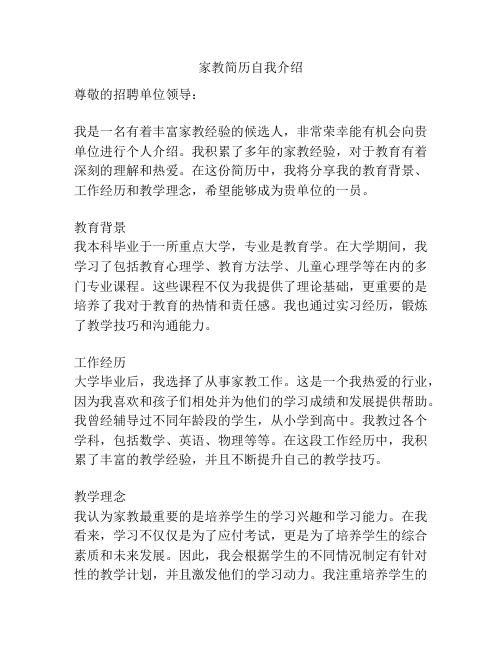 家教简历自我介绍

尊敬的招聘单位领导：

我是一名有着丰富家教经验的候选人，非常荣幸能有机会向贵单位进行个人介绍。我积累了多年的家教经验，对于教育有着深刻的理解和热爱。在这份简历中，我将分享我的教育背景、工作经历和教学理念，希望能够成为贵单位的一员。

教育背景
我本科毕业于一所重点大学，专业是教育学。在大学期间，我学习了包括教育心理学、教育方法学、儿童心理学等在内的多门专业课程。这些课程不仅为我提供了理论基础，更重要的是培养了我对于教育的热情和责任感。我也通过实习经历，锻炼了教学技巧和沟通能力。

工作经历
大学毕业后，我选择了从事家教工作。这是一个我热爱的行业，因为我喜欢和孩子们相处并为他们的学习成绩和发展提供帮助。我曾经辅导过不同年龄段的学生，从小学到高中。我教过各个学科，包括数学、英语、物理等等。在这段工作经历中，我积累了丰富的教学经验，并且不断提升自己的教学技巧。

教学理念
我认为家教最重要的是培养学生的学习兴趣和学习能力。在我看来，学习不仅仅是为了应付考试，更是为了培养学生的综合素质和未来发展。因此，我会根据学生的不同情况制定有针对性的教学计划，并且激发他们的学习动力。我注重培养学生的